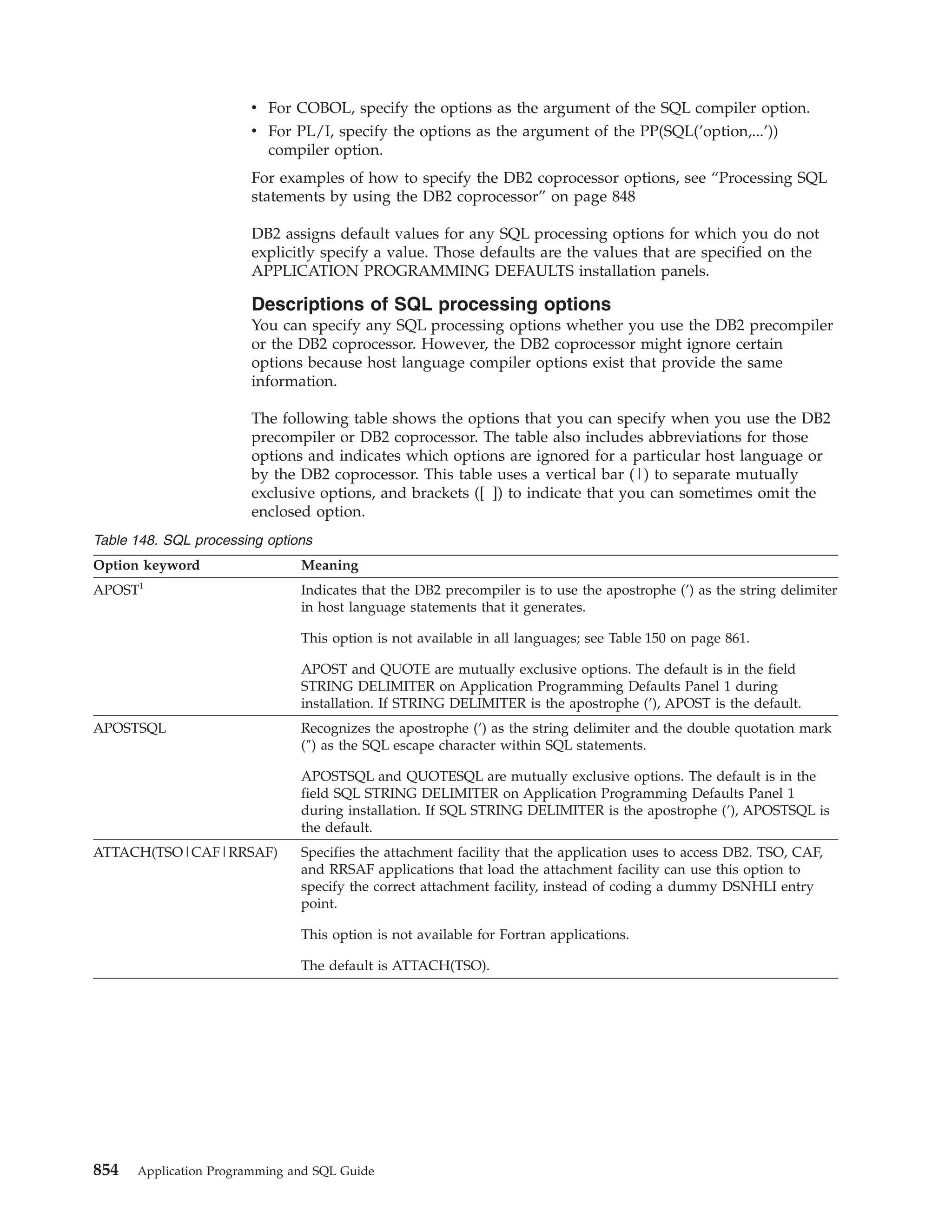 • For COBOL, specify the options as the argument of the SQL compiler option.
• For PL/I, specify the options as the argument of the PP(SQL('option,...')) compiler option.

For examples of how to specify the DB2 coprocessor options, see "Processing SQL statements by using the DB2 coprocessor" on page 848

DB2 assigns default values for any SQL processing options for which you do not explicitly specify a value. Those defaults are the values that are specified on the APPLICATION PROGRAMMING DEFAULTS installation panels.

Descriptions of SQL processing options

You can specify any SQL processing options whether you use the DB2 precompiler or the DB2 coprocessor. However, the DB2 coprocessor might ignore certain options because host language compiler options exist that provide the same information.

The following table shows the options that you can specify when you use the DB2 precompiler or DB2 coprocessor. The table also includes abbreviations for those options and indicates which options are ignored for a particular host language or by the DB2 coprocessor. This table uses a vertical bar (|) to separate mutually exclusive options, and brackets ([ ]) to indicate that you can sometimes omit the enclosed option.

Table 148. SQL processing options

| Option keyword | Meaning |
|---|---|
| APOST$^1$ | Indicates that the DB2 precompiler is to use the apostrophe (') as the string delimiter in host language statements that it generates.<br><br>This option is not available in all languages; see Table 150 on page 861.<br><br>APOST and QUOTE are mutually exclusive options. The default is in the field STRING DELIMITER on Application Programming Defaults Panel 1 during installation. If STRING DELIMITER is the apostrophe ('), APOST is the default. |
| APOSTSQL | Recognizes the apostrophe (') as the string delimiter and the double quotation mark (") as the SQL escape character within SQL statements.<br><br>APOSTSQL and QUOTESQL are mutually exclusive options. The default is in the field SQL STRING DELIMITER on Application Programming Defaults Panel 1 during installation. If SQL STRING DELIMITER is the apostrophe ('), APOSTSQL is the default. |
| ATTACH(TSO\|CAF\|RRSAF) | Specifies the attachment facility that the application uses to access DB2. TSO, CAF, and RRSAF applications that load the attachment facility can use this option to specify the correct attachment facility, instead of coding a dummy DSNHLI entry point.<br><br>This option is not available for Fortran applications.<br><br>The default is ATTACH(TSO). |

854 Application Programming and SQL Guide